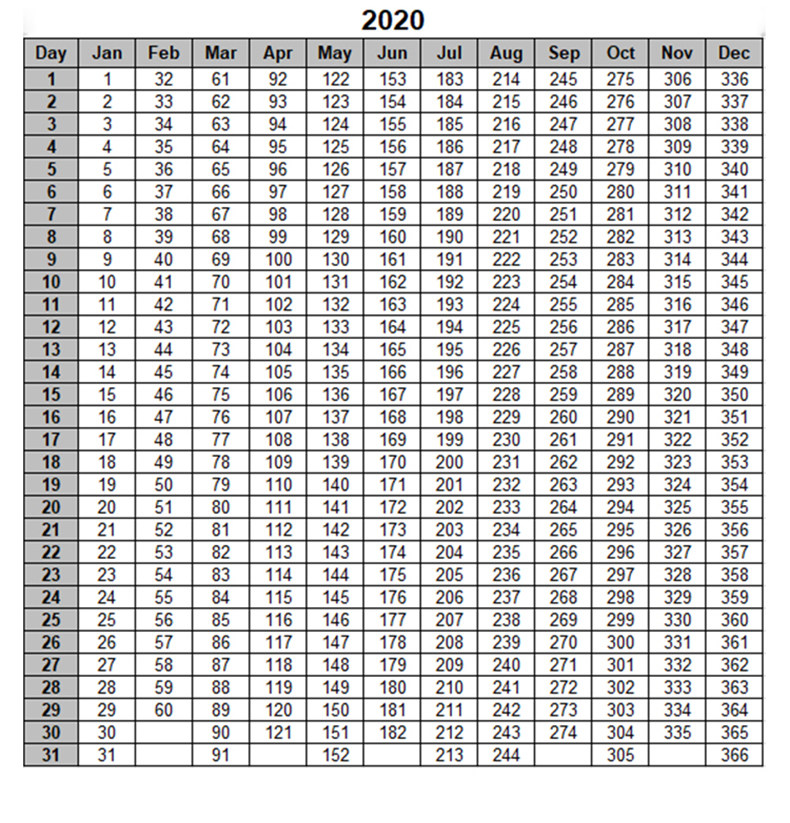 2020

| Day | Jan | Feb | Mar | Apr | May | Jun | Jul | Aug | Sep | Oct | Nov | Dec |
|---|---|---|---|---|---|---|---|---|---|---|---|---|
| 1 | 1 | 32 | 61 | 92 | 122 | 153 | 183 | 214 | 245 | 275 | 306 | 336 |
| 2 | 2 | 33 | 62 | 93 | 123 | 154 | 184 | 215 | 246 | 276 | 307 | 337 |
| 3 | 3 | 34 | 63 | 94 | 124 | 155 | 185 | 216 | 247 | 277 | 308 | 338 |
| 4 | 4 | 35 | 64 | 95 | 125 | 156 | 186 | 217 | 248 | 278 | 309 | 339 |
| 5 | 5 | 36 | 65 | 96 | 126 | 157 | 187 | 218 | 249 | 279 | 310 | 340 |
| 6 | 6 | 37 | 66 | 97 | 127 | 158 | 188 | 219 | 250 | 280 | 311 | 341 |
| 7 | 7 | 38 | 67 | 98 | 128 | 159 | 189 | 220 | 251 | 281 | 312 | 342 |
| 8 | 8 | 39 | 68 | 99 | 129 | 160 | 190 | 221 | 252 | 282 | 313 | 343 |
| 9 | 9 | 40 | 69 | 100 | 130 | 161 | 191 | 222 | 253 | 283 | 314 | 344 |
| 10 | 10 | 41 | 70 | 101 | 131 | 162 | 192 | 223 | 254 | 284 | 315 | 345 |
| 11 | 11 | 42 | 71 | 102 | 132 | 163 | 193 | 224 | 255 | 285 | 316 | 346 |
| 12 | 12 | 43 | 72 | 103 | 133 | 164 | 194 | 225 | 256 | 286 | 317 | 347 |
| 13 | 13 | 44 | 73 | 104 | 134 | 165 | 195 | 226 | 257 | 287 | 318 | 348 |
| 14 | 14 | 45 | 74 | 105 | 135 | 166 | 196 | 227 | 258 | 288 | 319 | 349 |
| 15 | 15 | 46 | 75 | 106 | 136 | 167 | 197 | 228 | 259 | 289 | 320 | 350 |
| 16 | 16 | 47 | 76 | 107 | 137 | 168 | 198 | 229 | 260 | 290 | 321 | 351 |
| 17 | 17 | 48 | 77 | 108 | 138 | 169 | 199 | 230 | 261 | 291 | 322 | 352 |
| 18 | 18 | 49 | 78 | 109 | 139 | 170 | 200 | 231 | 262 | 292 | 323 | 353 |
| 19 | 19 | 50 | 79 | 110 | 140 | 171 | 201 | 232 | 263 | 293 | 324 | 354 |
| 20 | 20 | 51 | 80 | 111 | 141 | 172 | 202 | 233 | 264 | 294 | 325 | 355 |
| 21 | 21 | 52 | 81 | 112 | 142 | 173 | 203 | 234 | 265 | 295 | 326 | 356 |
| 22 | 22 | 53 | 82 | 113 | 143 | 174 | 204 | 235 | 266 | 296 | 327 | 357 |
| 23 | 23 | 54 | 83 | 114 | 144 | 175 | 205 | 236 | 267 | 297 | 328 | 358 |
| 24 | 24 | 55 | 84 | 115 | 145 | 176 | 206 | 237 | 268 | 298 | 329 | 359 |
| 25 | 25 | 56 | 85 | 116 | 146 | 177 | 207 | 238 | 269 | 299 | 330 | 360 |
| 26 | 26 | 57 | 86 | 117 | 147 | 178 | 208 | 239 | 270 | 300 | 331 | 361 |
| 27 | 27 | 58 | 87 | 118 | 148 | 179 | 209 | 240 | 271 | 301 | 332 | 362 |
| 28 | 28 | 59 | 88 | 119 | 149 | 180 | 210 | 241 | 272 | 302 | 333 | 363 |
| 29 | 29 | 60 | 89 | 120 | 150 | 181 | 211 | 242 | 273 | 303 | 334 | 364 |
| 30 | 30 | | 90 | 121 | 151 | 182 | 212 | 243 | 274 | 304 | 335 | 365 |
| 31 | 31 | | 91 | | 152 | | 213 | 244 | | 305 | | 366 |